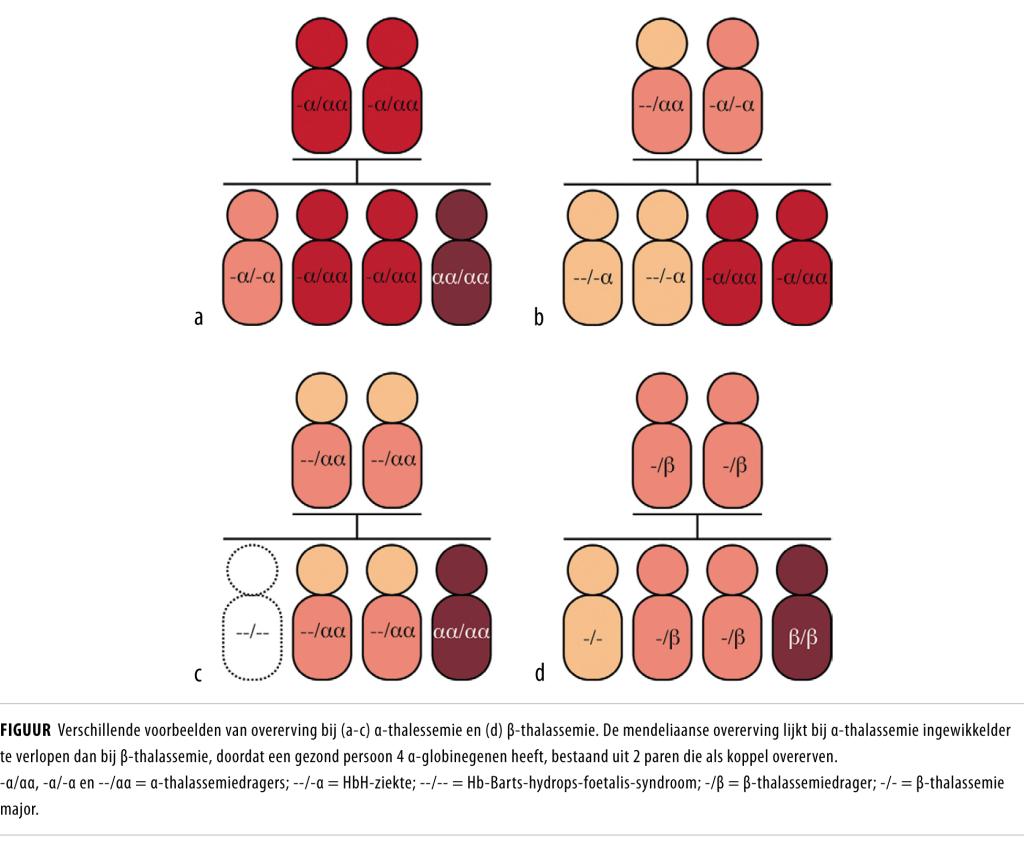 -α/αα -α/αα

-α/-α -α/αα -α/αα αα/αα

a

--/αα -α/-α

--/-α --/-α -α/αα -α/αα

b

--/αα --/αα

--/-- --/αα --/αα αα/αα

c

-/β -/β

-/- -/β -/β β/β

d

**FIGUUR** Verschillende voorbeelden van overerving bij (a-c) α-thalessemie en (d) β-thalassemie. De mendeliaanse overerving lijkt bij α-thalassemie ingewikkelder te verlopen dan bij β-thalassemie, doordat een gezond persoon 4 α-globinegenen heeft, bestaand uit 2 paren die als koppel overerven.
-α/αα, -α/-α en --/αα = α-thalassemiedragers; --/-α = HbH-ziekte; --/-- = Hb-Barts-hydrops-foetalis-syndroom; -/β = β-thalassemiedrager; -/- = β-thalassemie major.